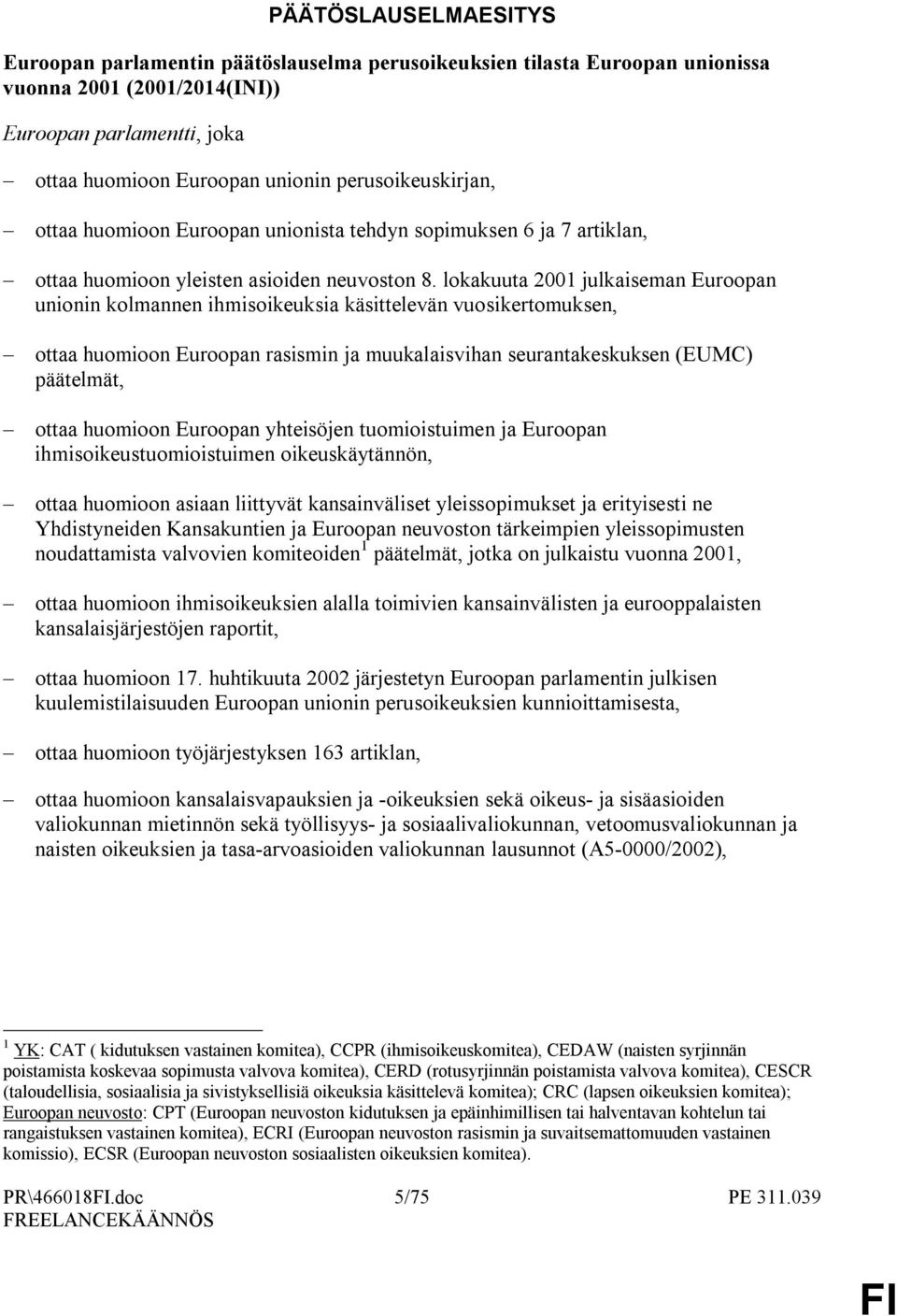 PÄÄTÖSLAUSELMAESITYS

Euroopan parlamentin päätöslauselma perusoikeuksien tilasta Euroopan unionissa vuonna 2001 (2001/2014(INI))

Euroopan parlamentti, joka

– ottaa huomioon Euroopan unionin perusoikeuskirjan,

– ottaa huomioon Euroopan unionista tehdyn sopimuksen 6 ja 7 artiklan,

– ottaa huomioon yleisten asioiden neuvoston 8. lokakuuta 2001 julkaiseman Euroopan unionin kolmannen ihmisoikeuksia käsittelevän vuosikertomuksen,

– ottaa huomioon Euroopan rasismin ja muukalaisvihan seurantakeskuksen (EUMC) päätelmät,

– ottaa huomioon Euroopan yhteisöjen tuomioistuimen ja Euroopan ihmisoikeustuomioistuimen oikeuskäytännön,

– ottaa huomioon asiaan liittyvät kansainväliset yleissopimukset ja erityisesti ne Yhdistyneiden Kansakuntien ja Euroopan neuvoston tärkeimpien yleissopimusten noudattamista valvovien komiteoiden$^1$ päätelmät, jotka on julkaistu vuonna 2001,

– ottaa huomioon ihmisoikeuksien alalla toimivien kansainvälisten ja eurooppalaisten kansalaisjärjestöjen raportit,

– ottaa huomioon 17. huhtikuuta 2002 järjestetyn Euroopan parlamentin julkisen kuulemistilaisuuden Euroopan unionin perusoikeuksien kunnioittamisesta,

– ottaa huomioon työjärjestyksen 163 artiklan,

– ottaa huomioon kansalaisvapauksien ja -oikeuksien sekä oikeus- ja sisäasioiden valiokunnan mietinnön sekä työllisyys- ja sosiaalivaliokunnan, vetoomusvaliokunnan ja naisten oikeuksien ja tasa-arvoasioiden valiokunnan lausunnot (A5-0000/2002),

$^1$ YK: CAT ( kidutuksen vastainen komitea), CCPR (ihmisoikeuskomitea), CEDAW (naisten syrjinnän poistamista koskevaa sopimusta valvova komitea), CERD (rotusyrjinnän poistamista valvova komitea), CESCR (taloudellisia, sosiaalisia ja sivistyksellisiä oikeuksia käsittelevä komitea); CRC (lapsen oikeuksien komitea); Euroopan neuvosto: CPT (Euroopan neuvoston kidutuksen ja epäinhimillisen tai halventavan kohtelun tai rangaistuksen vastainen komitea), ECRI (Euroopan neuvoston rasismin ja suvaitsemattomuuden vastainen komissio), ECSR (Euroopan neuvoston sosiaalisten oikeuksien komitea).

PR\466018FI.doc 5/75 PE 311.039
FREELANCEKÄÄNNÖS

FI